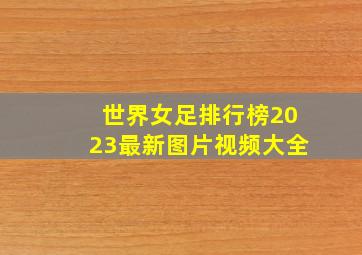 世界女足排行榜2023最新图片视频大全